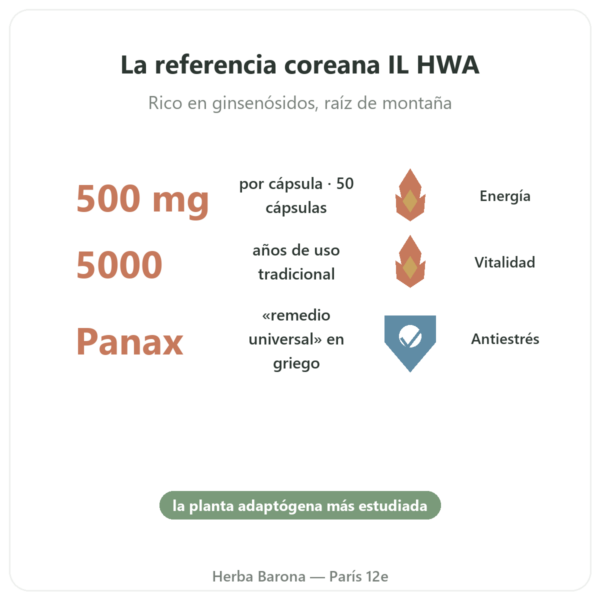 La referencia coreana IL HWA

Rico en ginsenósidos, raíz de montaña

500 mg por cápsula · 50 cápsulas Energía

5000 años de uso tradicional Vitalidad

Panax «remedio universal» en griego Antiestrés

la planta adaptógena más estudiada

Herba Barona — París 12e